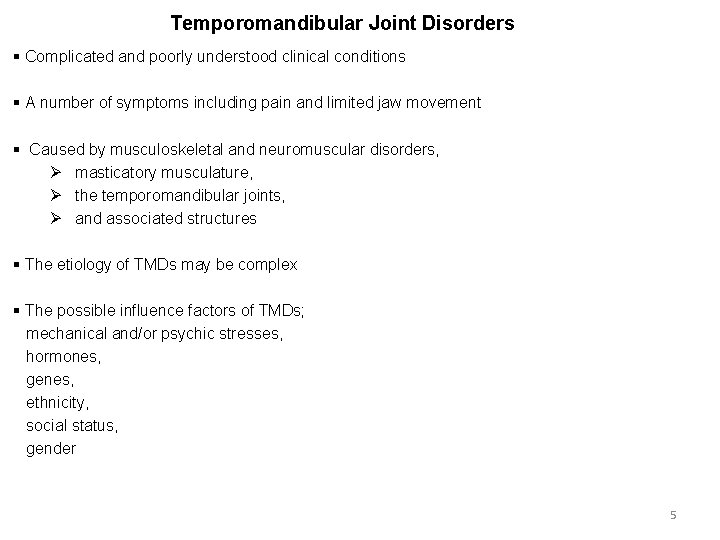 Temporomandibular Joint Disorders

▪ Complicated and poorly understood clinical conditions

▪ A number of symptoms including pain and limited jaw movement

▪ Caused by musculoskeletal and neuromuscular disorders,
➢ masticatory musculature,
➢ the temporomandibular joints,
➢ and associated structures

▪ The etiology of TMDs may be complex

▪ The possible influence factors of TMDs;
mechanical and/or psychic stresses,
hormones,
genes,
ethnicity,
social status,
gender

5